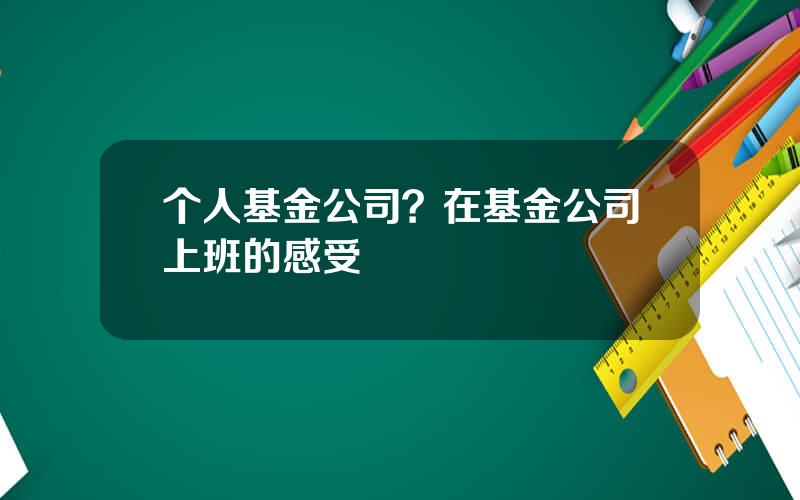 个人基金公司？在基金公司上班的感受